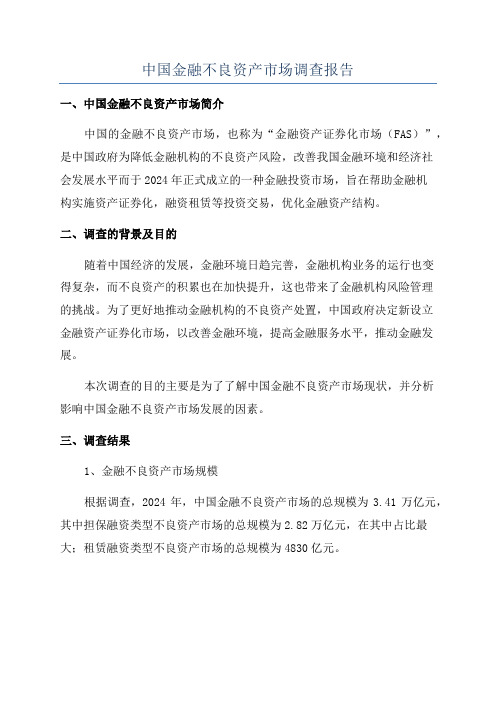 中国金融不良资产市场调查报告

一、中国金融不良资产市场简介

中国的金融不良资产市场，也称为“金融资产证券化市场（FAS）”，是中国政府为降低金融机构的不良资产风险，改善我国金融环境和经济社会发展水平而于2024年正式成立的一种金融投资市场，旨在帮助金融机构实施资产证券化，融资租赁等投资交易，优化金融资产结构。

二、调查的背景及目的

随着中国经济的发展，金融环境日趋完善，金融机构业务的运行也变得复杂，而不良资产的积累也在加快提升，这也带来了金融机构风险管理的挑战。为了更好地推动金融机构的不良资产处置，中国政府决定新设立金融资产证券化市场，以改善金融环境，提高金融服务水平，推动金融发展。

本次调查的目的主要是为了了解中国金融不良资产市场现状，并分析影响中国金融不良资产市场发展的因素。

三、调查结果

1、金融不良资产市场规模

根据调查，2024年，中国金融不良资产市场的总规模为3.41万亿元，其中担保融资类型不良资产市场的总规模为2.82万亿元，在其中占比最大；租赁融资类型不良资产市场的总规模为4830亿元。